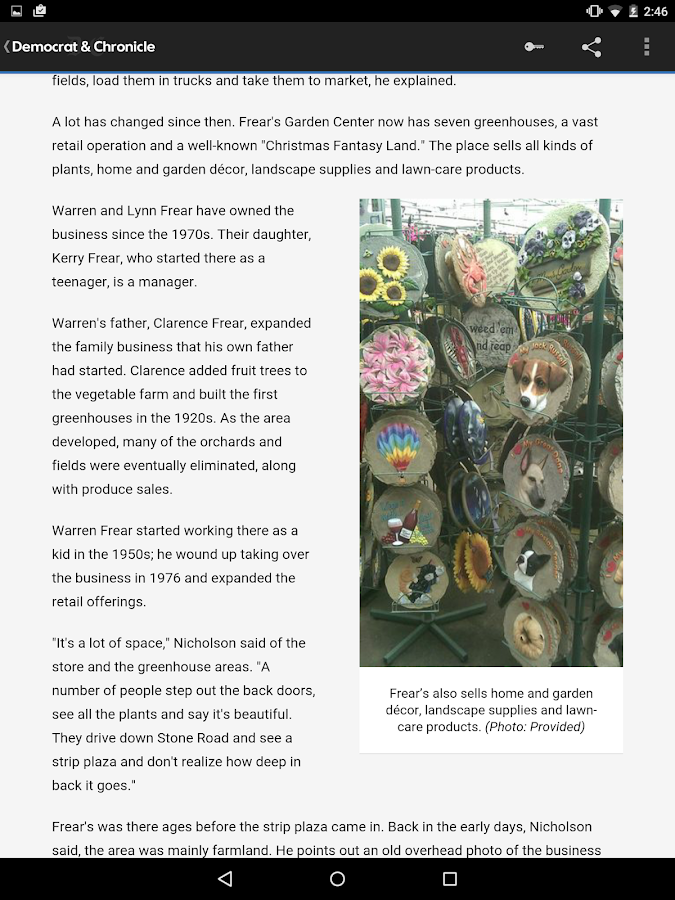 2:46

Democrat & Chronicle

fields, load them in trucks and take them to market, he explained.

A lot has changed since then. Frear's Garden Center now has seven greenhouses, a vast retail operation and a well-known "Christmas Fantasy Land." The place sells all kinds of plants, home and garden décor, landscape supplies and lawn-care products.

Warren and Lynn Frear have owned the business since the 1970s. Their daughter, Kerry Frear, who started there as a teenager, is a manager.

Warren's father, Clarence Frear, expanded the family business that his own father had started. Clarence added fruit trees to the vegetable farm and built the first greenhouses in the 1920s. As the area developed, many of the orchards and fields were eventually eliminated, along with produce sales.

Warren Frear started working there as a kid in the 1950s; he wound up taking over the business in 1976 and expanded the retail offerings.

"It's a lot of space," Nicholson said of the store and the greenhouse areas. "A number of people step out the back doors, see all the plants and say it's beautiful. They drive down Stone Road and see a strip plaza and don't realize how deep in back it goes."

weed 'em and reap

Frear's also sells home and garden décor, landscape supplies and lawn-care products. (Photo: Provided)

Frear's was there ages before the strip plaza came in. Back in the early days, Nicholson said, the area was mainly farmland. He points out an old overhead photo of the business